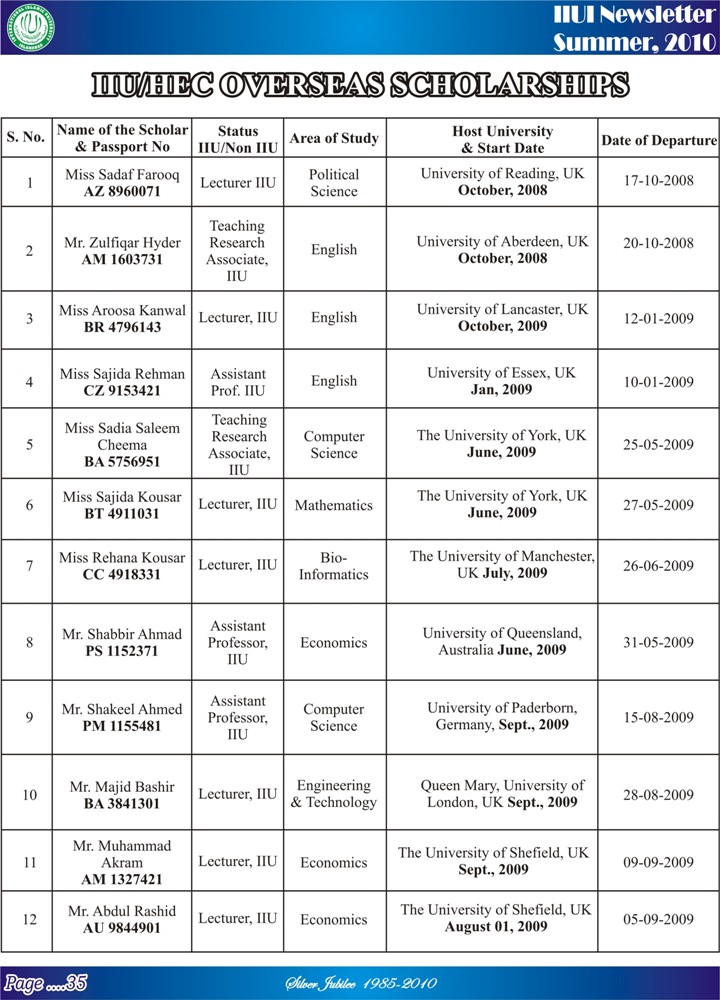 IIUI Newsletter
Summer, 2010

IIU/HEC OVERSEAS SCHOLARSHIPS

| S. No. | Name of the Scholar & Passport No | Status IIU/Non IIU | Area of Study | Host University & Start Date | Date of Departure |
|---|---|---|---|---|---|
| 1 | Miss Sadaf Farooq AZ 8960071 | Lecturer IIU | Political Science | University of Reading, UK October, 2008 | 17-10-2008 |
| 2 | Mr. Zulfiqar Hyder AM 1603731 | Teaching Research Associate, IIU | English | University of Aberdeen, UK October, 2008 | 20-10-2008 |
| 3 | Miss Aroosa Kanwal BR 4796143 | Lecturer, IIU | English | University of Lancaster, UK October, 2009 | 12-01-2009 |
| 4 | Miss Sajida Rehman CZ 9153421 | Assistant Prof. IIU | English | University of Essex, UK Jan, 2009 | 10-01-2009 |
| 5 | Miss Sadia Saleem Cheema BA 5756951 | Teaching Research Associate, IIU | Computer Science | The University of York, UK June, 2009 | 25-05-2009 |
| 6 | Miss Sajida Kousar BT 4911031 | Lecturer, IIU | Mathematics | The University of York, UK June, 2009 | 27-05-2009 |
| 7 | Miss Rehana Kousar CC 4918331 | Lecturer, IIU | Bio-Informatics | The University of Manchester, UK July, 2009 | 26-06-2009 |
| 8 | Mr. Shabbir Ahmad PS 1152371 | Assistant Professor, IIU | Economics | University of Queensland, Australia June, 2009 | 31-05-2009 |
| 9 | Mr. Shakeel Ahmed PM 1155481 | Assistant Professor, IIU | Computer Science | University of Paderborn, Germany, Sept., 2009 | 15-08-2009 |
| 10 | Mr. Majid Bashir BA 3841301 | Lecturer, IIU | Engineering & Technology | Queen Mary, University of London, UK Sept., 2009 | 28-08-2009 |
| 11 | Mr. Muhammad Akram AM 1327421 | Lecturer, IIU | Economics | The University of Shefield, UK Sept., 2009 | 09-09-2009 |
| 12 | Mr. Abdul Rashid AU 9844901 | Lecturer, IIU | Economics | The University of Shefield, UK August 01, 2009 | 05-09-2009 |

Page ....35

Silver Jubilee 1985-2010